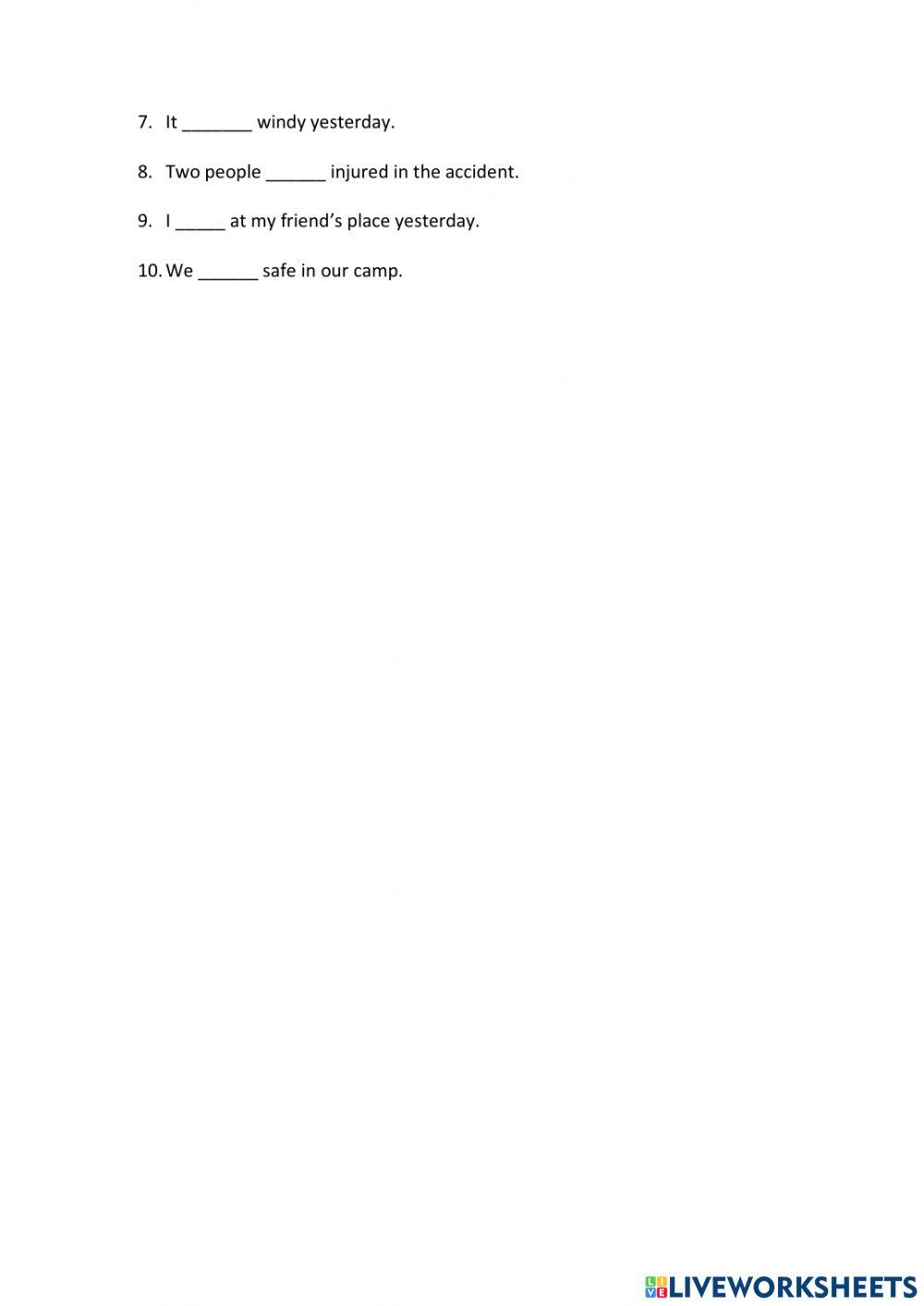 7. It _______ windy yesterday.

8. Two people ______ injured in the accident.

9. I _____ at my friend's place yesterday.

10. We ______ safe in our camp.

LIVEWORKSHEETS